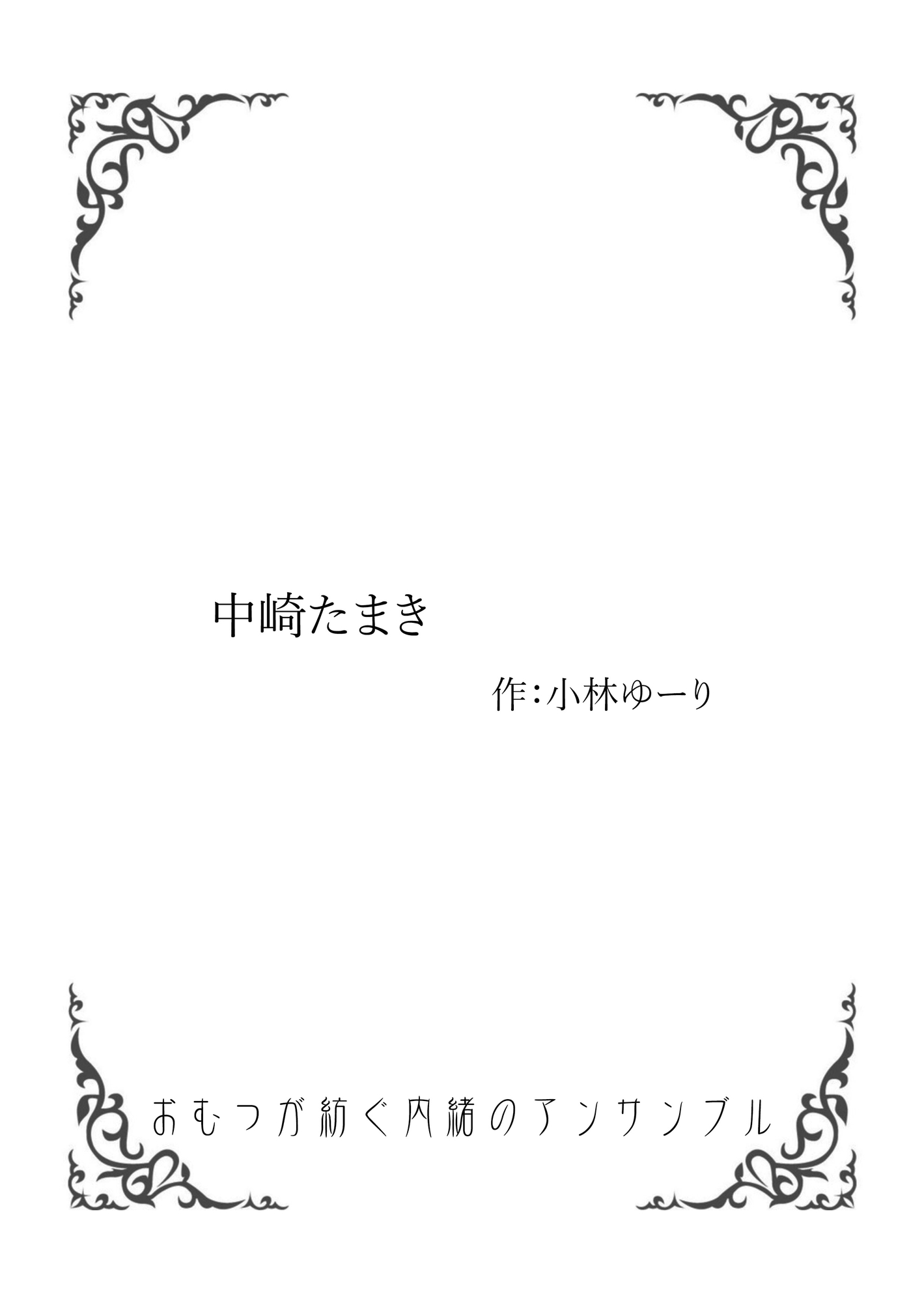 中崎たまき

作:小林ゆーり

おむつが紡ぐ内緒のアンサンブル